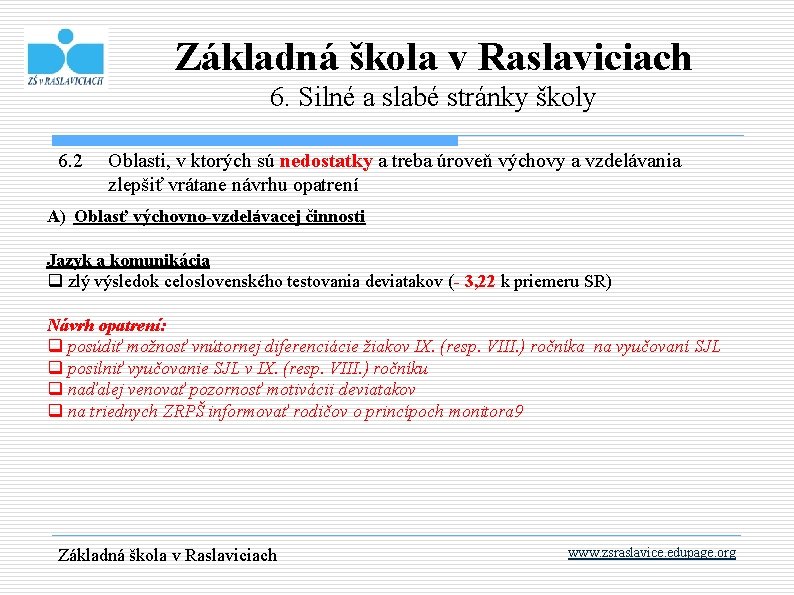 ZŠ v RASLAVICIACH

Základná škola v Raslaviciach
6. Silné a slabé stránky školy

6.2 Oblasti, v ktorých sú nedostatky a treba úroveň výchovy a vzdelávania zlepšiť vrátane návrhu opatrení

A) Oblasť výchovno-vzdelávacej činnosti

Jazyk a komunikácia
❑ zlý výsledok celoslovenského testovania deviatakov (- 3,22 k priemeru SR)

Návrh opatrení:
❑ posúdiť možnosť vnútornej diferenciácie žiakov IX. (resp. VIII.) ročníka na vyučovaní SJL
❑ posilniť vyučovanie SJL v IX. (resp. VIII.) ročníku
❑ naďalej venovať pozornosť motivácii deviatakov
❑ na triednych ZRPŠ informovať rodičov o princípoch monitora9

Základná škola v Raslaviciach

www.zsraslavice.edupage.org